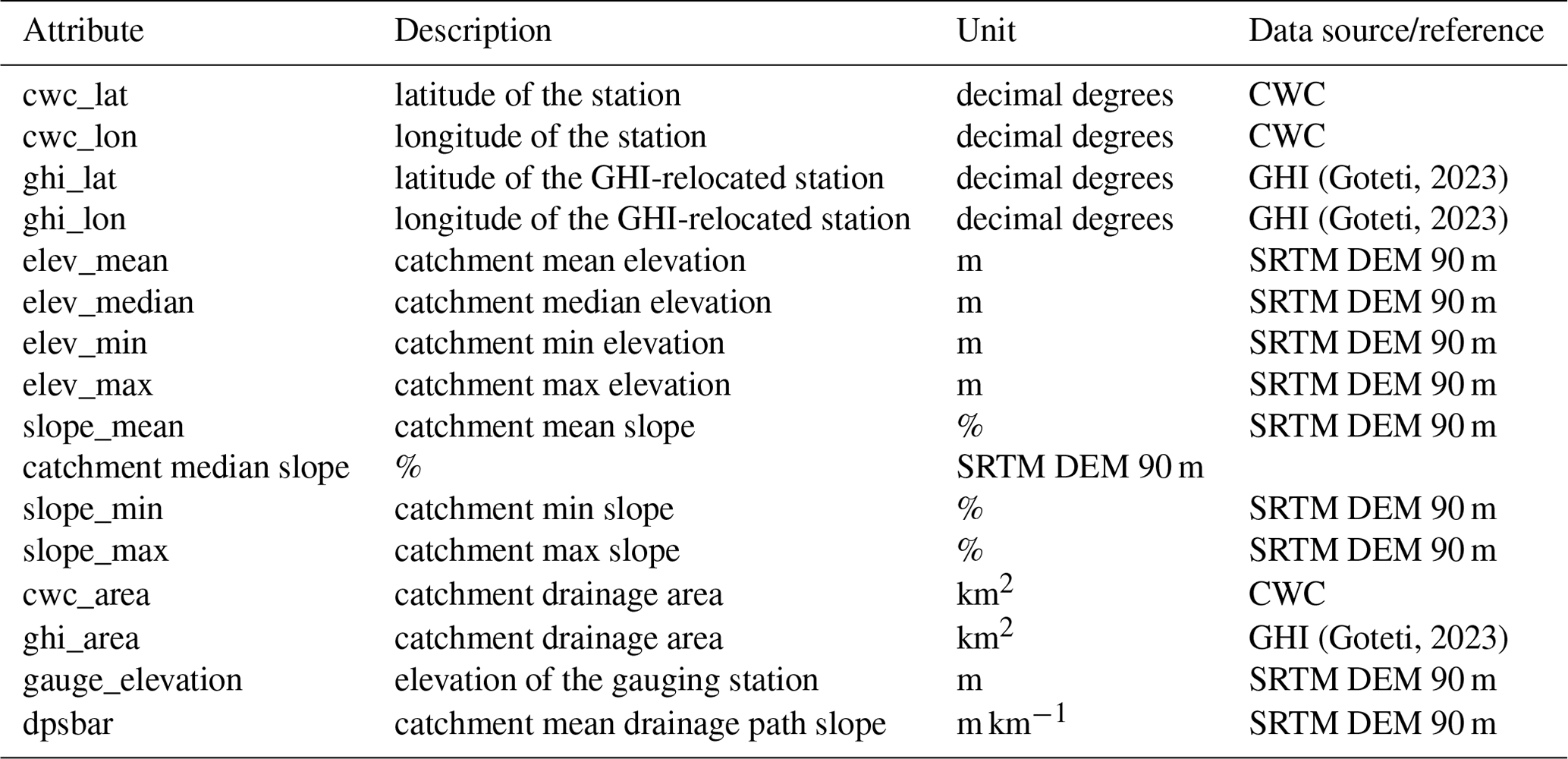 | Attribute | Description | Unit | Data source/reference |
|---|---|---|---|
| cwc_lat | latitude of the station | decimal degrees | CWC |
| cwc_lon | longitude of the station | decimal degrees | CWC |
| ghi_lat | latitude of the GHI-relocated station | decimal degrees | GHI (Goteti, 2023) |
| ghi_lon | longitude of the GHI-relocated station | decimal degrees | GHI (Goteti, 2023) |
| elev_mean | catchment mean elevation | m | SRTM DEM 90 m |
| elev_median | catchment median elevation | m | SRTM DEM 90 m |
| elev_min | catchment min elevation | m | SRTM DEM 90 m |
| elev_max | catchment max elevation | m | SRTM DEM 90 m |
| slope_mean | catchment mean slope | % | SRTM DEM 90 m |
| catchment median slope | % | SRTM DEM 90 m | |
| slope_min | catchment min slope | % | SRTM DEM 90 m |
| slope_max | catchment max slope | % | SRTM DEM 90 m |
| cwc_area | catchment drainage area | $km^2$ | CWC |
| ghi_area | catchment drainage area | $km^2$ | GHI (Goteti, 2023) |
| gauge_elevation | elevation of the gauging station | m | SRTM DEM 90 m |
| dpsbar | catchment mean drainage path slope | $m\,km^{-1}$ | SRTM DEM 90 m |